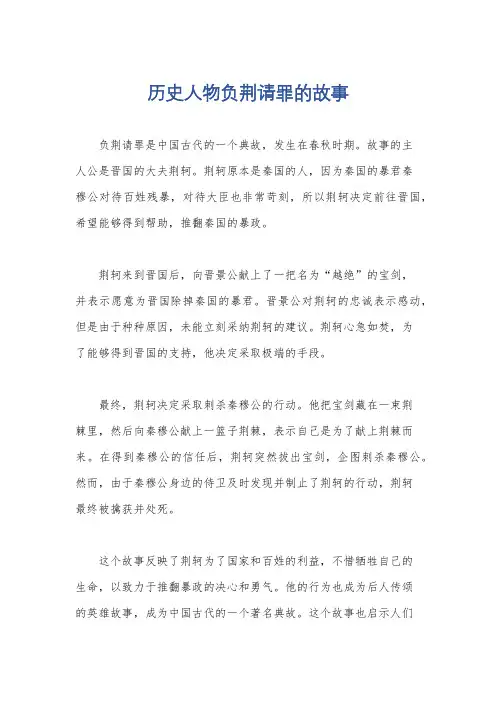 历史人物负荆请罪的故事

负荆请罪是中国古代的一个典故，发生在春秋时期。故事的主人公是晋国的大夫荆轲。荆轲原本是秦国的人，因为秦国的暴君秦穆公对待百姓残暴，对待大臣也非常苛刻，所以荆轲决定前往晋国，希望能够得到帮助，推翻秦国的暴政。

荆轲来到晋国后，向晋景公献上了一把名为“越绝”的宝剑，并表示愿意为晋国除掉秦国的暴君。晋景公对荆轲的忠诚表示感动，但是由于种种原因，未能立刻采纳荆轲的建议。荆轲心急如焚，为了能够得到晋国的支持，他决定采取极端的手段。

最终，荆轲决定采取刺杀秦穆公的行动。他把宝剑藏在一束荆棘里，然后向秦穆公献上一篮子荆棘，表示自己是为了献上荆棘而来。在得到秦穆公的信任后，荆轲突然拔出宝剑，企图刺杀秦穆公。然而，由于秦穆公身边的侍卫及时发现并制止了荆轲的行动，荆轲最终被擒获并处死。

这个故事反映了荆轲为了国家和百姓的利益，不惜牺牲自己的生命，以致力于推翻暴政的决心和勇气。他的行为也成为后人传颂的英雄故事，成为中国古代的一个著名典故。这个故事也启示人们